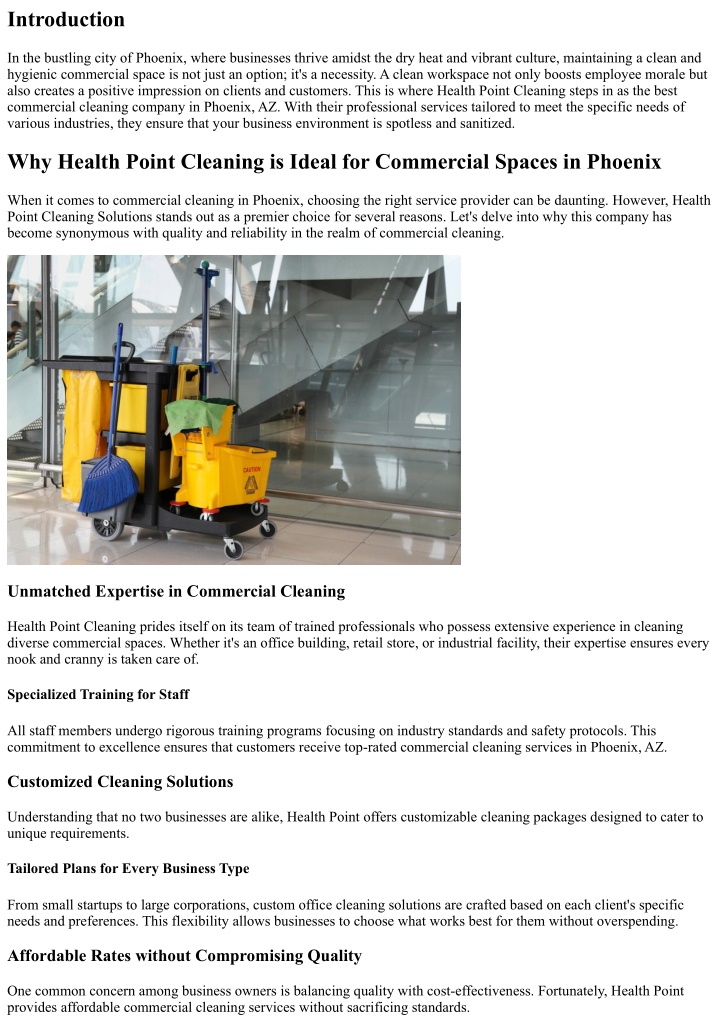 Introduction

In the bustling city of Phoenix, where businesses thrive amidst the dry heat and vibrant culture, maintaining a clean and hygienic commercial space is not just an option; it's a necessity. A clean workspace not only boosts employee morale but also creates a positive impression on clients and customers. This is where Health Point Cleaning steps in as the best commercial cleaning company in Phoenix, AZ. With their professional services tailored to meet the specific needs of various industries, they ensure that your business environment is spotless and sanitized.

Why Health Point Cleaning is Ideal for Commercial Spaces in Phoenix

When it comes to commercial cleaning in Phoenix, choosing the right service provider can be daunting. However, Health Point Cleaning Solutions stands out as a premier choice for several reasons. Let's delve into why this company has become synonymous with quality and reliability in the realm of commercial cleaning.

CAUTION

Unmatched Expertise in Commercial Cleaning

Health Point Cleaning prides itself on its team of trained professionals who possess extensive experience in cleaning diverse commercial spaces. Whether it's an office building, retail store, or industrial facility, their expertise ensures every nook and cranny is taken care of.

Specialized Training for Staff

All staff members undergo rigorous training programs focusing on industry standards and safety protocols. This commitment to excellence ensures that customers receive top-rated commercial cleaning services in Phoenix, AZ.

Customized Cleaning Solutions

Understanding that no two businesses are alike, Health Point offers customizable cleaning packages designed to cater to unique requirements.

Tailored Plans for Every Business Type

From small startups to large corporations, custom office cleaning solutions are crafted based on each client's specific needs and preferences. This flexibility allows businesses to choose what works best for them without overspending.

Affordable Rates without Compromising Quality

One common concern among business owners is balancing quality with cost-effectiveness. Fortunately, Health Point provides affordable commercial cleaning services without sacrificing standards.